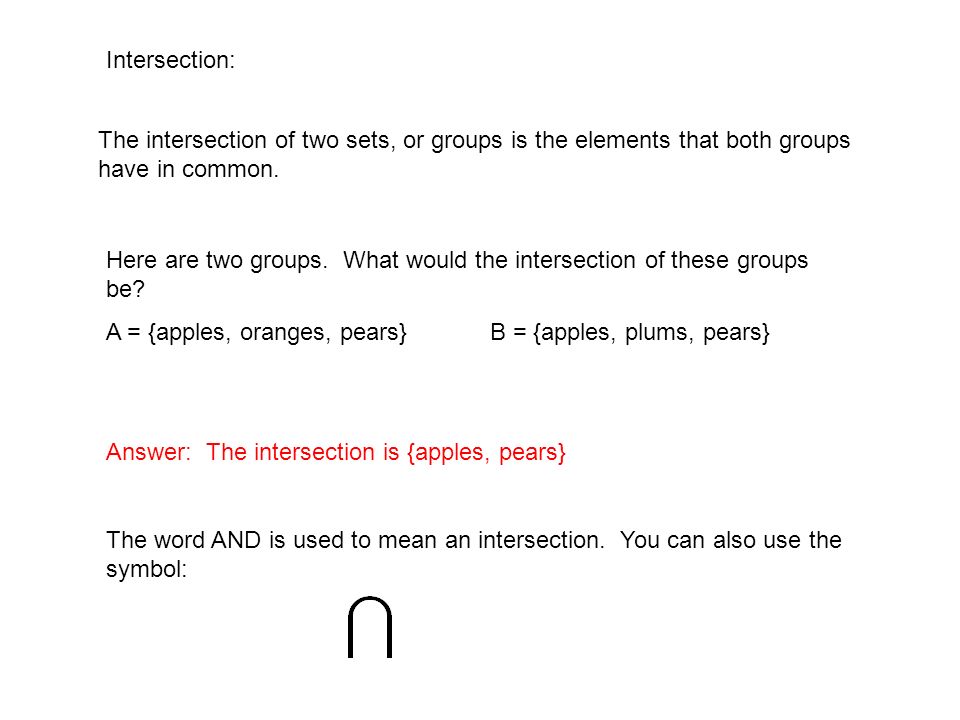 Intersection:

The intersection of two sets, or groups is the elements that both groups have in common.

Here are two groups. What would the intersection of these groups be?

A = {apples, oranges, pears}    B = {apples, plums, pears}

Answer: The intersection is {apples, pears}

The word AND is used to mean an intersection. You can also use the symbol:

$\cap$